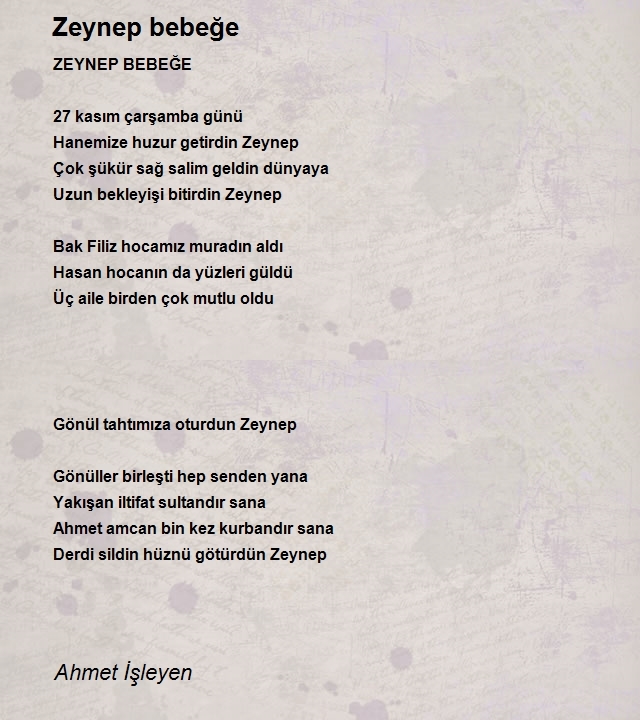 Zeynep bebeğe

ZEYNEP BEBEĞE

27 kasım çarşamba günü
Hanemize huzur getirdin Zeynep
Çok şükür sağ salim geldin dünyaya
Uzun bekleyişi bitirdin Zeynep

Bak Filiz hocamız muradın aldı
Hasan hocanın da yüzleri güldü
Üç aile birden çok mutlu oldu

Gönül tahtımıza oturdun Zeynep

Gönüller birleşti hep senden yana
Yakışan iltifat sultandır sana
Ahmet amcan bin kez kurbandır sana
Derdi sildin hüznü götürdün Zeynep

Ahmet İşleyen